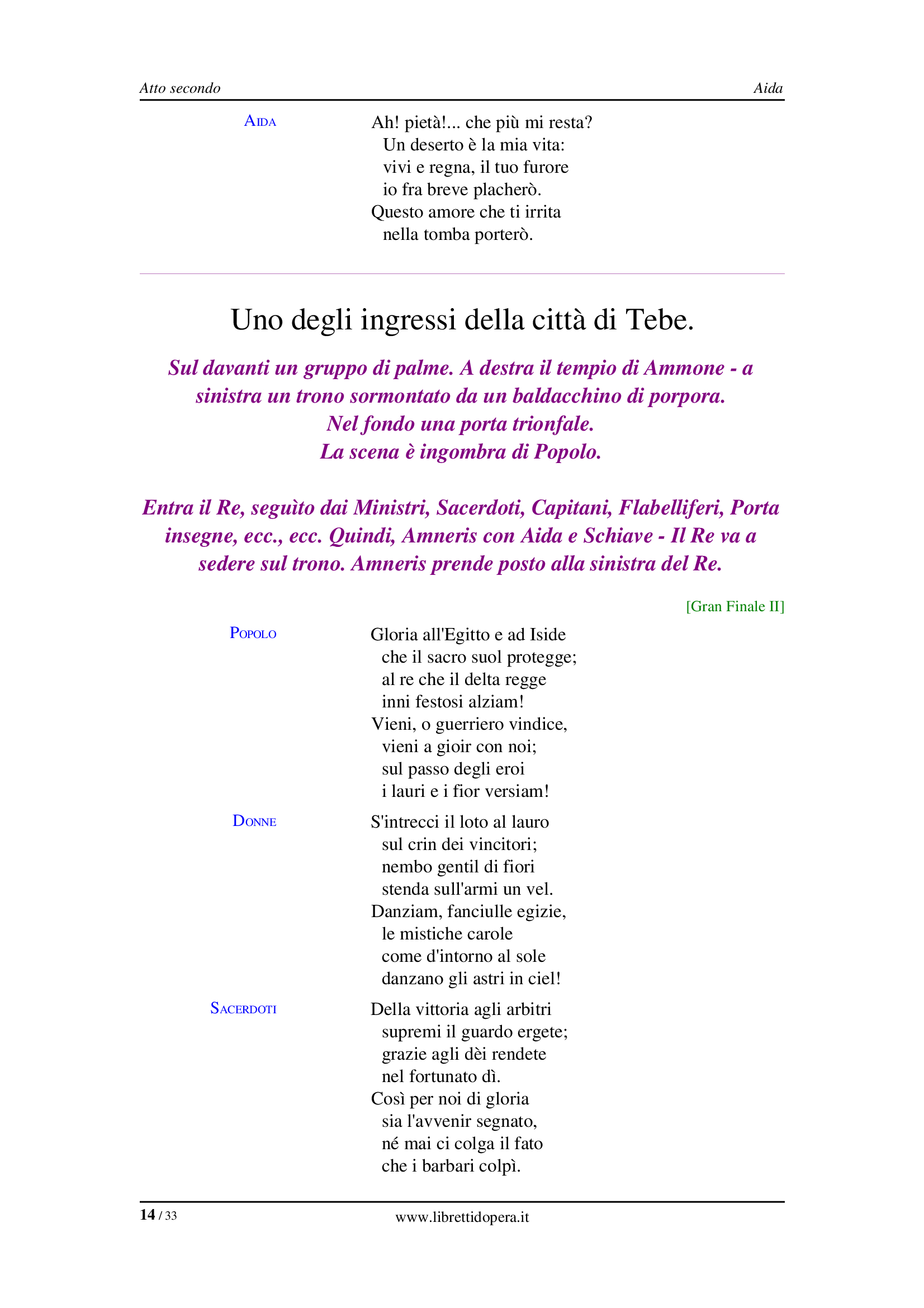 Atto secondo

Aida

AIDA

Ah! pietà!... che più mi resta?
Un deserto è la mia vita:
vivi e regna, il tuo furore
io fra breve placherò.
Questo amore che ti irrita
nella tomba porterò.

Uno degli ingressi della città di Tebe.

Sul davanti un gruppo di palme. A destra il tempio di Ammone - a sinistra un trono sormontato da un baldacchino di porpora. Nel fondo una porta trionfale. La scena è ingombra di Popolo.

Entra il Re, seguìto dai Ministri, Sacerdoti, Capitani, Flabelliferi, Porta insegne, ecc., ecc. Quindi, Amneris con Aida e Schiave - Il Re va a sedere sul trono. Amneris prende posto alla sinistra del Re.

[Gran Finale II]

POPOLO

Gloria all'Egitto e ad Iside
che il sacro suol protegge;
al re che il delta regge
inni festosi alziam!
Vieni, o guerriero vindice,
vieni a gioir con noi;
sul passo degli eroi
i lauri e i fior versiam!

DONNE

S'intrecci il loto al lauro
sul crin dei vincitori;
nembo gentil di fiori
stenda sull'armi un vel.
Danziam, fanciulle egizie,
le mistiche carole
come d'intorno al sole
danzano gli astri in ciel!

SACERDOTI

Della vittoria agli arbitri
supremi il guardo ergete;
grazie agli dèi rendete
nel fortunato dì.
Così per noi di gloria
sia l'avvenir segnato,
né mai ci colga il fato
che i barbari colpì.

14 / 33

www.librettidopera.it